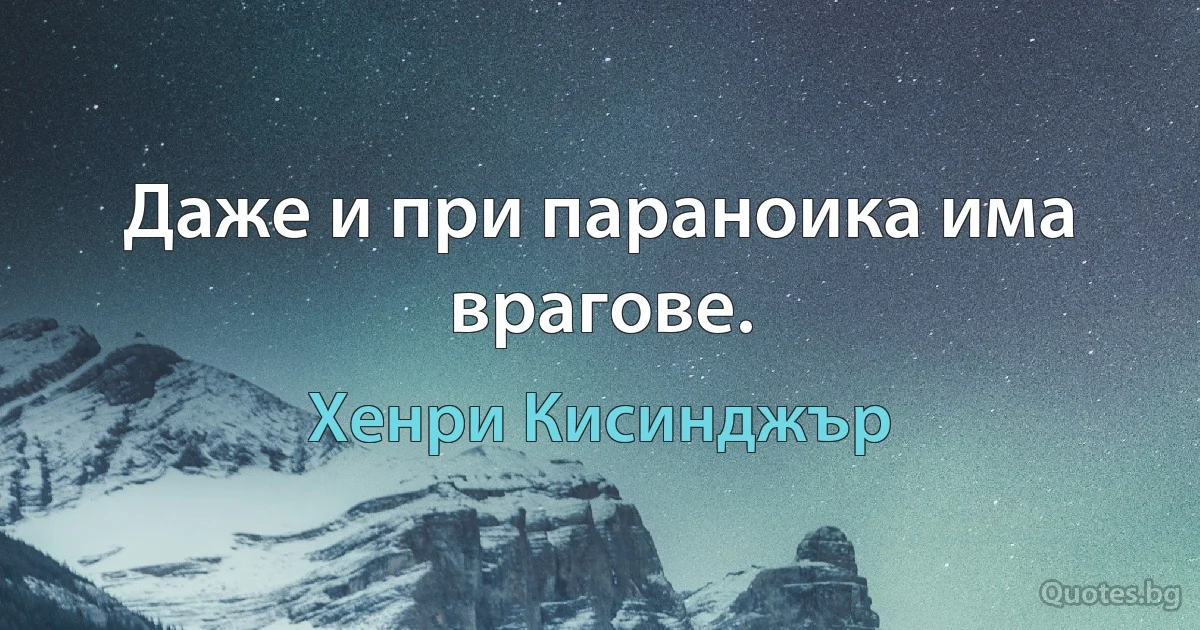 Даже и при параноика има врагове.

Хенри Кисинджър

Quotes.bg